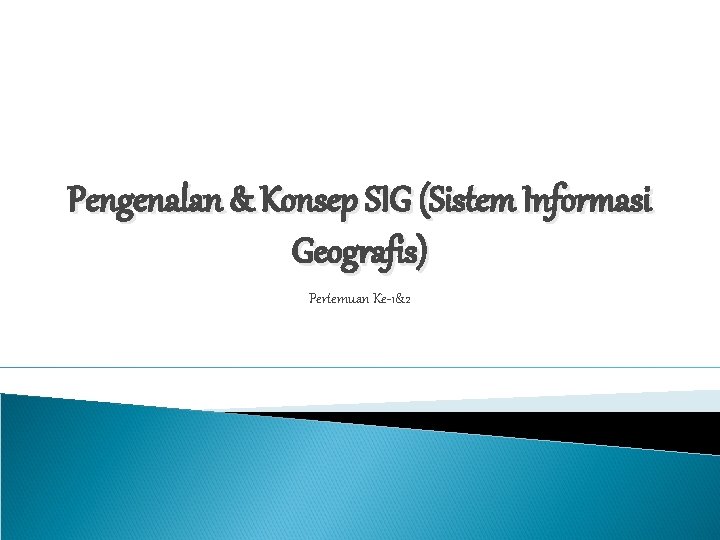 Pengenalan & Konsep SIG (Sistem Informasi Geografis)

Pertemuan Ke-1&2